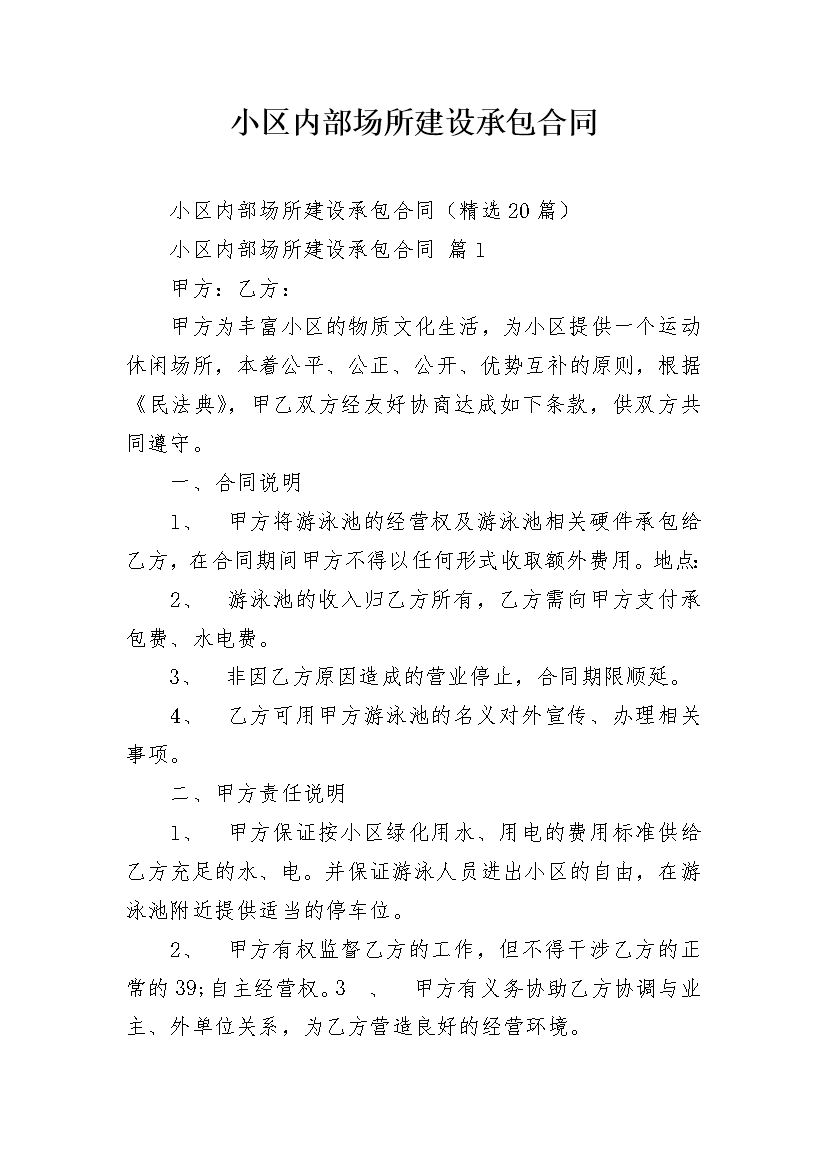 小区内部场所建设承包合同

小区内部场所建设承包合同（精选20篇）

小区内部场所建设承包合同 篇1

甲方：乙方：

甲方为丰富小区的物质文化生活，为小区提供一个运动休闲场所，本着公平、公正、公开、优势互补的原则，根据《民法典》，甲乙双方经友好协商达成如下条款，供双方共同遵守。

一、合同说明

1、 甲方将游泳池的经营权及游泳池相关硬件承包给乙方，在合同期间甲方不得以任何形式收取额外费用。地点:

2、 游泳池的收入归乙方所有，乙方需向甲方支付承包费、水电费。

3、 非因乙方原因造成的营业停止，合同期限顺延。

4、 乙方可用甲方游泳池的名义对外宣传、办理相关事项。

二、甲方责任说明

1、 甲方保证按小区绿化用水、用电的费用标准供给乙方充足的水、电。并保证游泳人员进出小区的自由，在游泳池附近提供适当的停车位。

2、 甲方有权监督乙方的工作，但不得干涉乙方的正常的39;自主经营权。3 、 甲方有义务协助乙方协调与业主、外单位关系，为乙方营造良好的经营环境。